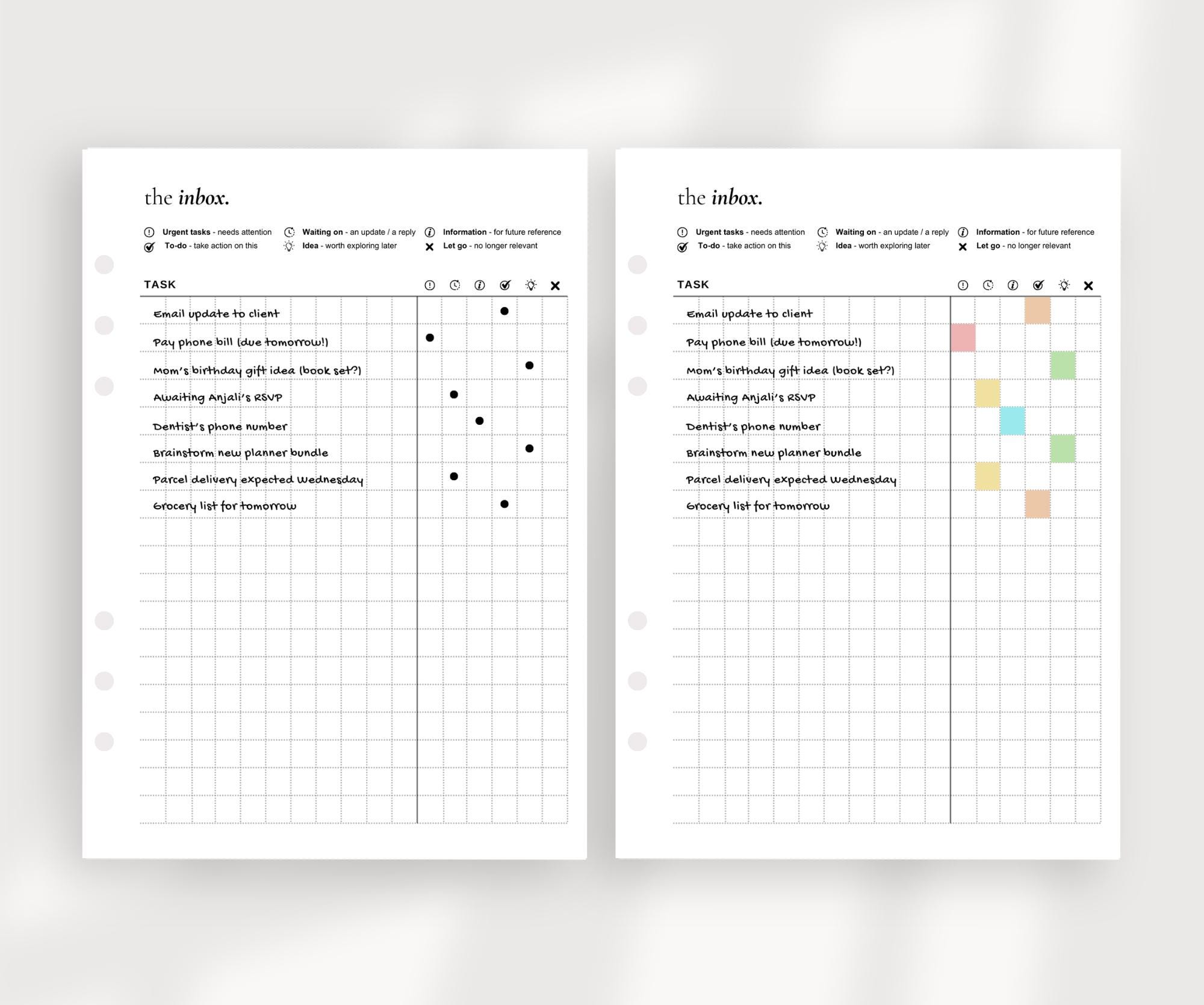 the inbox.

Urgent tasks - needs attention
Waiting on - an update / a reply
Information - for future reference
To-do - take action on this
Idea - worth exploring later
Let go - no longer relevant

TASK

Email update to client
Pay phone bill (due tomorrow!)
Mom's birthday gift idea (book set?)
Awaiting Anjali's RSVP
Dentist's phone number
Brainstorm new planner bundle
Parcel delivery expected Wednesday
Grocery list for tomorrow

the inbox.

Urgent tasks - needs attention
Waiting on - an update / a reply
Information - for future reference
To-do - take action on this
Idea - worth exploring later
Let go - no longer relevant

TASK

Email update to client
Pay phone bill (due tomorrow!)
Mom's birthday gift idea (book set?)
Awaiting Anjali's RSVP
Dentist's phone number
Brainstorm new planner bundle
Parcel delivery expected Wednesday
Grocery list for tomorrow